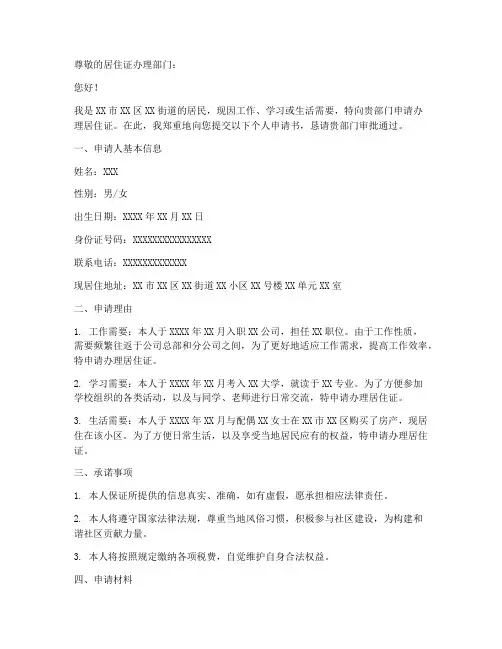 尊敬的居住证办理部门：

您好！

我是XX市XX区XX街道的居民，现因工作、学习或生活需要，特向贵部门申请办理居住证。在此，我郑重地向您提交以下个人申请书，恳请贵部门审批通过。

一、申请人基本信息

姓名：XXX

性别：男/女

出生日期：XXXX年XX月XX日

身份证号码：XXXXXXXXXXXXXXXX

联系电话：XXXXXXXXXXXXX

现居住地址：XX市XX区XX街道XX小区XX号楼XX单元XX室

二、申请理由

1. 工作需要：本人于XXXX年XX月入职XX公司，担任XX职位。由于工作性质，需要频繁往返于公司总部和分公司之间，为了更好地适应工作需求，提高工作效率，特申请办理居住证。

2. 学习需要：本人于XXXX年XX月考入XX大学，就读于XX专业。为了方便参加学校组织的各类活动，以及与同学、老师进行日常交流，特申请办理居住证。

3. 生活需要：本人于XXXX年XX月与配偶XX女士在XX市XX区购买了房产，现居住在该小区。为了方便日常生活，以及享受当地居民应有的权益，特申请办理居住证。

三、承诺事项

1. 本人保证所提供的信息真实、准确，如有虚假，愿承担相应法律责任。

2. 本人将遵守国家法律法规，尊重当地风俗习惯，积极参与社区建设，为构建和谐社区贡献力量。

3. 本人将按照规定缴纳各项税费，自觉维护自身合法权益。

四、申请材料